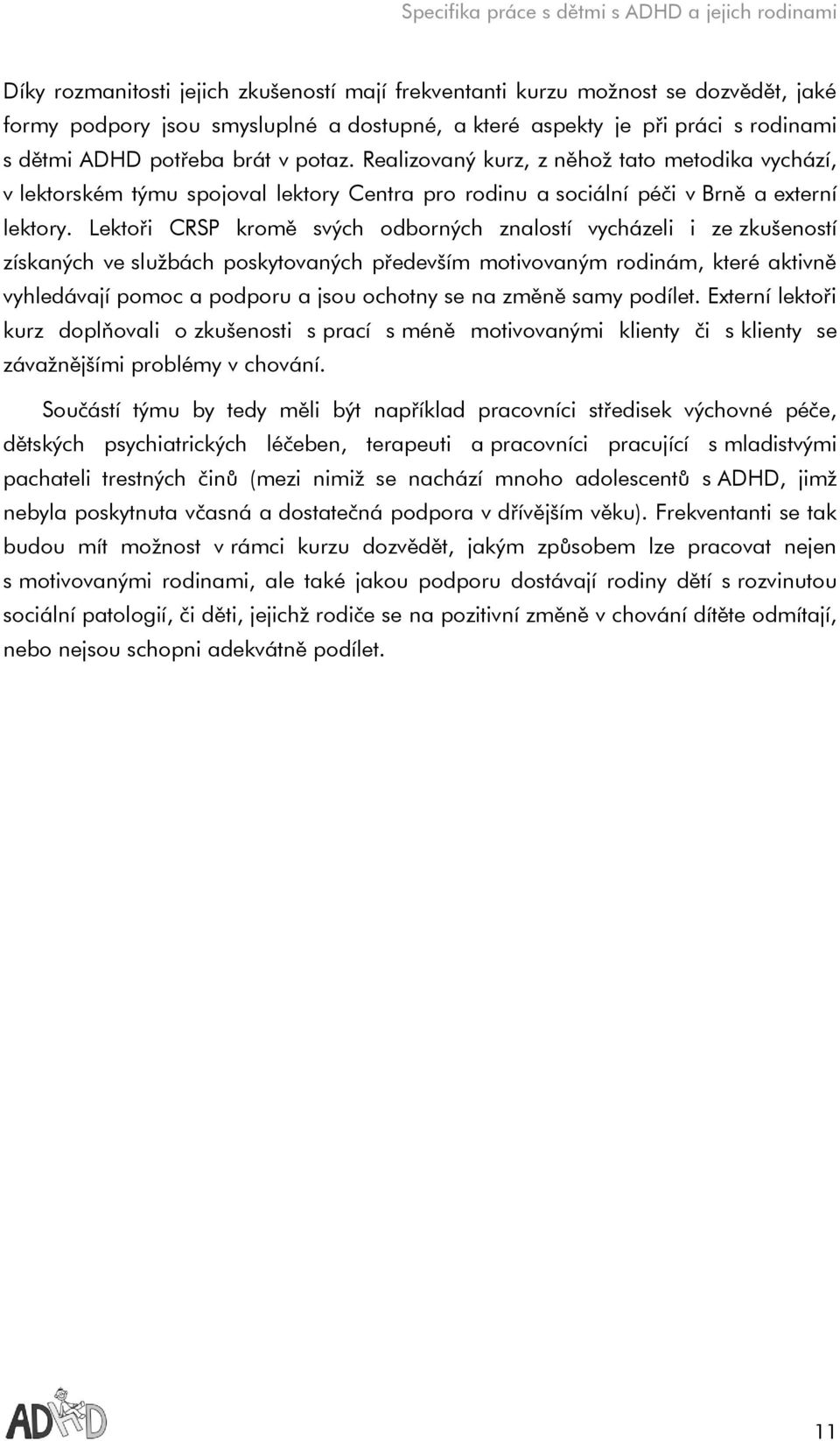 Specifika práce s dětmi s ADHD a jejich rodinami

Díky rozmanitosti jejich zkušeností mají frekventanti kurzu možnost se dozvědět, jaké formy podpory jsou smysluplné a dostupné, a které aspekty je při práci s rodinami s dětmi ADHD potřeba brát v potaz. Realizovaný kurz, z něhož tato metodika vychází, v lektorském týmu spojoval lektory Centra pro rodinu a sociální péči v Brně a externí lektory. Lektoři CRSP kromě svých odborných znalostí vycházeli i ze zkušeností získaných ve službách poskytovaných především motivovaným rodinám, které aktivně vyhledávají pomoc a podporu a jsou ochotny se na změně samy podílet. Externí lektoři kurz doplňovali o zkušenosti s prací s méně motivovanými klienty či s klienty se závažnějšími problémy v chování.

Součástí týmu by tedy měli být například pracovníci středisek výchovné péče, dětských psychiatrických léčeben, terapeuti a pracovníci pracující s mladistvými pachateli trestných činů (mezi nimiž se nachází mnoho adolescentů s ADHD, jimž nebyla poskytnuta včasná a dostatečná podpora v dřívějším věku). Frekventanti se tak budou mít možnost v rámci kurzu dozvědět, jakým způsobem lze pracovat nejen s motivovanými rodinami, ale také jakou podporu dostávají rodiny dětí s rozvinutou sociální patologií, či děti, jejichž rodiče se na pozitivní změně v chování dítěte odmítají, nebo nejsou schopni adekvátně podílet.

ADHD

11